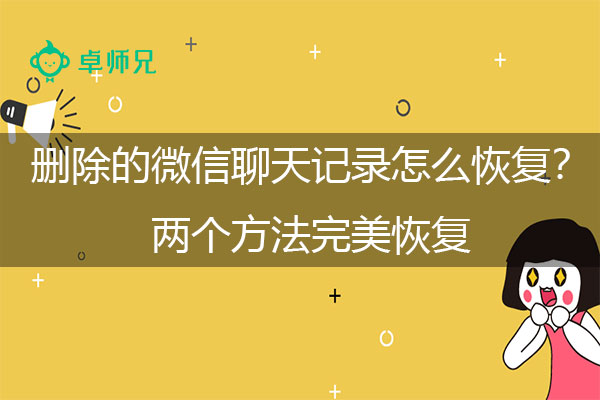 卓师兄

删除的微信聊天记录怎么恢复？
两个方法完美恢复